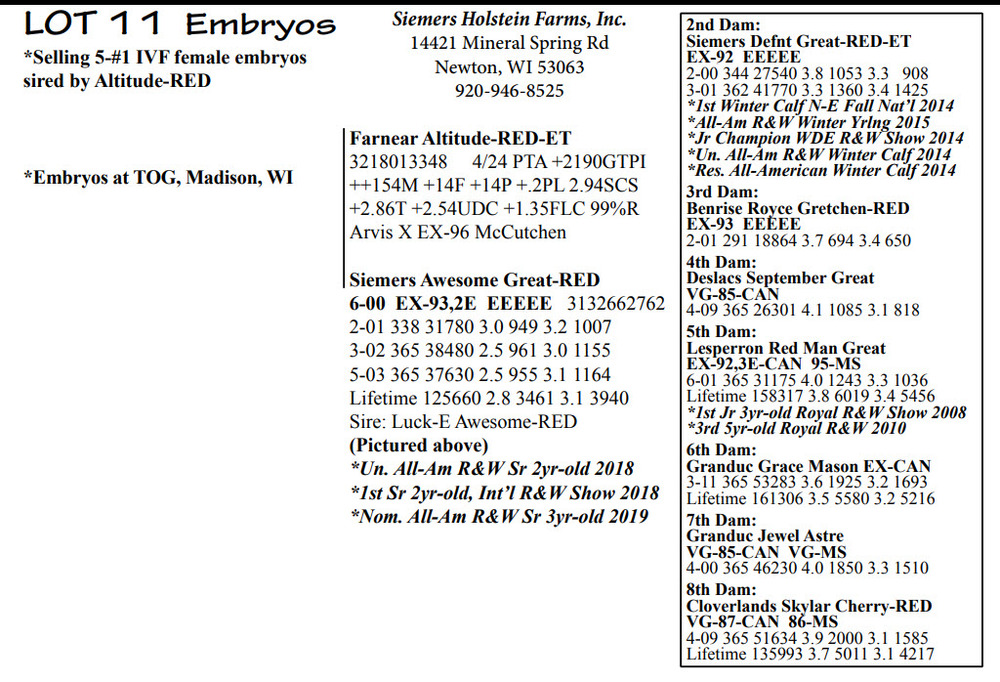 LOT 11 Embryos

*Selling 5-#1 IVF female embryos sired by Altitude-RED

*Embryos at TOG, Madison, WI

Siemers Holstein Farms, Inc.
14421 Mineral Spring Rd
Newton, WI 53063
920-946-8525

Farnear Altitude-RED-ET
3218013348 4/24 PTA +2190GTPI
++154M +14F +14P +.2PL 2.94SCS
+2.86T +2.54UDC +1.35FLC 99%R
Arvis X EX-96 McCutchen

Siemers Awesome Great-RED
6-00 EX-93,2E EEEEE 3132662762
2-01 338 31780 3.0 949 3.2 1007
3-02 365 38480 2.5 961 3.0 1155
5-03 365 37630 2.5 955 3.1 1164
Lifetime 125660 2.8 3461 3.1 3940
Sire: Luck-E Awesome-RED
(Pictured above)
*Un. All-Am R&W Sr 2yr-old 2018
*1st Sr 2yr-old, Int'l R&W Show 2018
*Nom. All-Am R&W Sr 3yr-old 2019

2nd Dam:
Siemers Defnt Great-RED-ET
EX-92 EEEEE
2-00 344 27540 3.8 1053 3.3 908
3-01 362 41770 3.3 1360 3.4 1425
*1st Winter Calf N-E Fall Nat'l 2014
*All-Am R&W Winter Yrlng 2015
*Jr Champion WDE R&W Show 2014
*Un. All-Am R&W Winter Calf 2014
*Res. All-American Winter Calf 2014

3rd Dam:
Benrise Royce Gretchen-RED
EX-93 EEEEE
2-01 291 18864 3.7 694 3.4 650

4th Dam:
Deslacs September Great
VG-85-CAN
4-09 365 26301 4.1 1085 3.1 818

5th Dam:
Lesperron Red Man Great
EX-92,3E-CAN 95-MS
6-01 365 31175 4.0 1243 3.3 1036
Lifetime 158317 3.8 6019 3.4 5456
*1st Jr 3yr-old Royal R&W Show 2008
*3rd 5yr-old Royal R&W 2010

6th Dam:
Granduc Grace Mason EX-CAN
3-11 365 53283 3.6 1925 3.2 1693
Lifetime 161306 3.5 5580 3.2 5216

7th Dam:
Granduc Jewel Astre
VG-85-CAN VG-MS
4-00 365 46230 4.0 1850 3.3 1510

8th Dam:
Cloverlands Skylar Cherry-RED
VG-87-CAN 86-MS
4-09 365 51634 3.9 2000 3.1 1585
Lifetime 135993 3.7 5011 3.1 4217